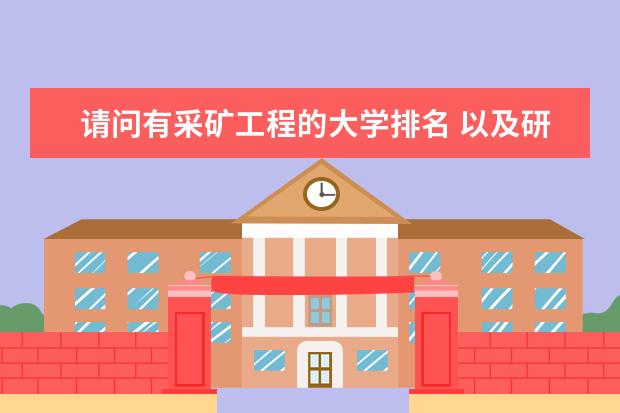 请问有采矿工程的大学排名 以及研